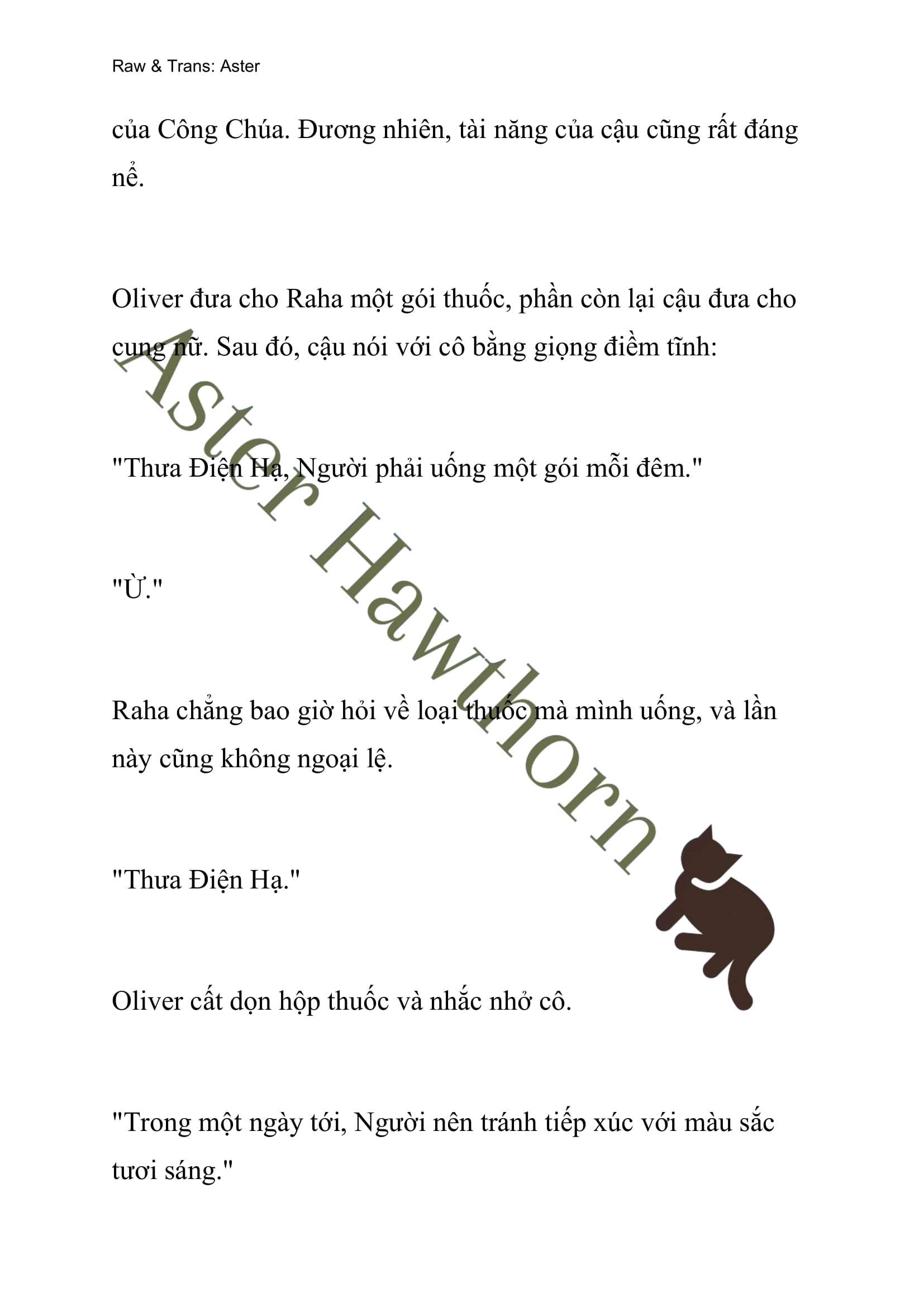 Raw & Trans: Aster

của Công Chúa. Đương nhiên, tài năng của cậu cũng rất đáng nể.

Oliver đưa cho Raha một gói thuốc, phần còn lại cậu đưa cho cung nữ. Sau đó, cậu nói với cô bằng giọng điềm tĩnh:

"Thưa Điện Hạ, Người phải uống một gói mỗi đêm."

"Ừ."

Raha chẳng bao giờ hỏi về loại thuốc mà mình uống, và lần này cũng không ngoại lệ.

"Thưa Điện Hạ."

Oliver cất dọn hộp thuốc và nhắc nhở cô.

"Trong một ngày tới, Người nên tránh tiếp xúc với màu sắc tươi sáng."

Aster Hawthorn